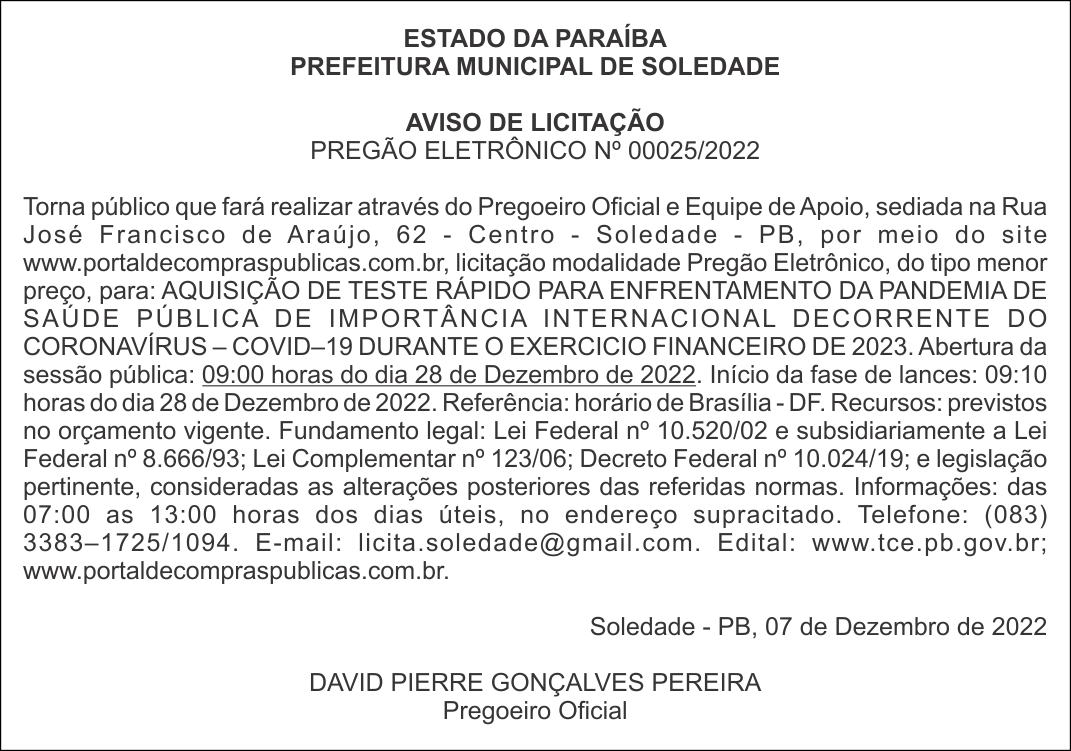 ESTADO DA PARAÍBA
PREFEITURA MUNICIPAL DE SOLEDADE

AVISO DE LICITAÇÃO
PREGÃO ELETRÔNICO Nº 00025/2022

Torna público que fará realizar através do Pregoeiro Oficial e Equipe de Apoio, sediada na Rua José Francisco de Araújo, 62 - Centro - Soledade - PB, por meio do site www.portaldecompraspublicas.com.br, licitação modalidade Pregão Eletrônico, do tipo menor preço, para: AQUISIÇÃO DE TESTE RÁPIDO PARA ENFRENTAMENTO DA PANDEMIA DE SAÚDE PÚBLICA DE IMPORTÂNCIA INTERNACIONAL DECORRENTE DO CORONAVÍRUS – COVID–19 DURANTE O EXERCICIO FINANCEIRO DE 2023. Abertura da sessão pública: 09:00 horas do dia 28 de Dezembro de 2022. Início da fase de lances: 09:10 horas do dia 28 de Dezembro de 2022. Referência: horário de Brasília - DF. Recursos: previstos no orçamento vigente. Fundamento legal: Lei Federal nº 10.520/02 e subsidiariamente a Lei Federal nº 8.666/93; Lei Complementar nº 123/06; Decreto Federal nº 10.024/19; e legislação pertinente, consideradas as alterações posteriores das referidas normas. Informações: das 07:00 as 13:00 horas dos dias úteis, no endereço supracitado. Telefone: (083) 3383–1725/1094. E-mail: licita.soledade@gmail.com. Edital: www.tce.pb.gov.br; www.portaldecompraspublicas.com.br.

Soledade - PB, 07 de Dezembro de 2022

DAVID PIERRE GONÇALVES PEREIRA
Pregoeiro Oficial